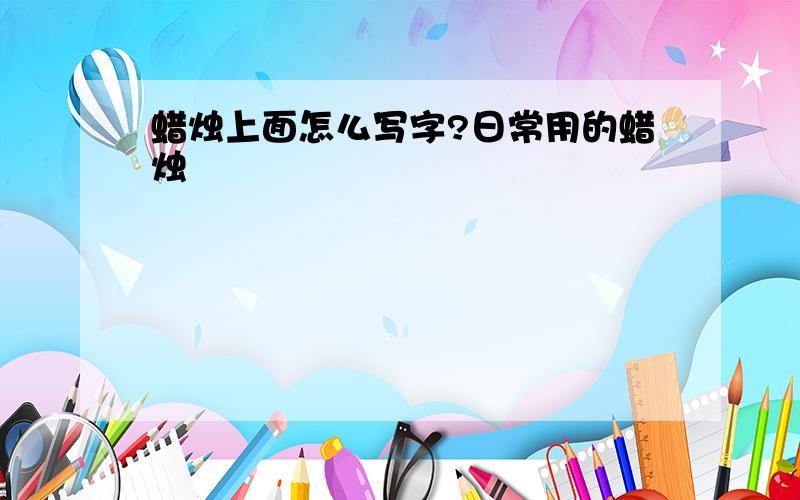 蜡烛上面怎么写字?日常用的蜡烛